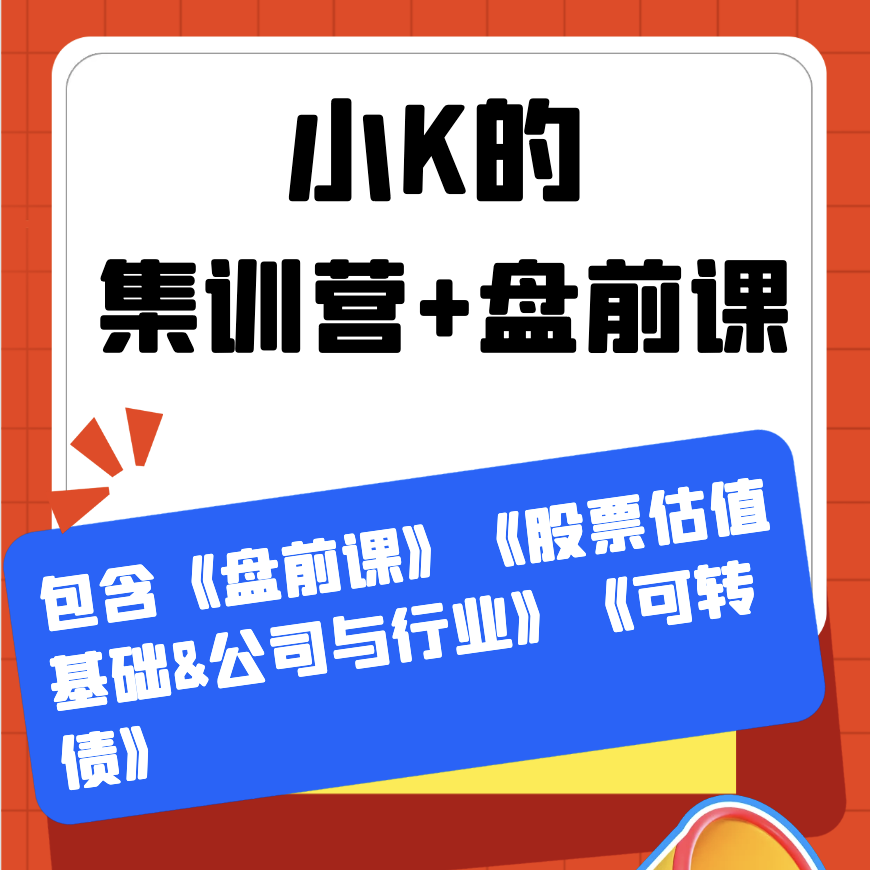 小K的
集训营+盘前课

包含《盘前课》《股票估值基础&公司与行业》《可转债》